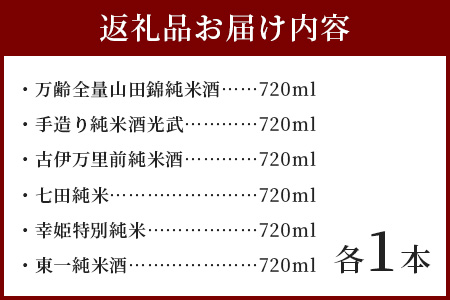 返礼品お届け内容

・万齢全量山田錦純米酒……720ml

・手造り純米酒光武…………720ml

・古伊万里前純米酒…………720ml

・七田純米……………………720ml

・幸姫特別純米………………720ml

・東一純米酒…………………720ml

各1本